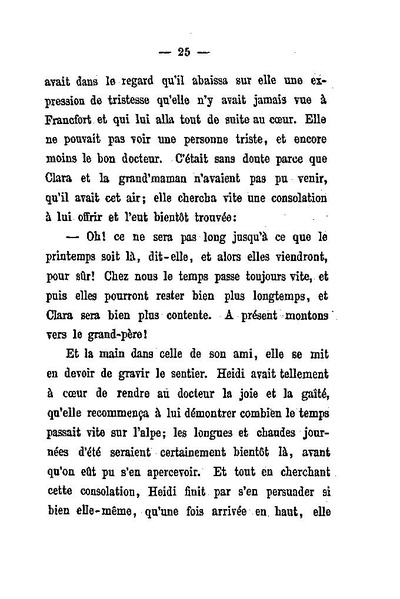 — 25 —

avait dans le regard qu'il abaissa sur elle une expression de tristesse qu'elle n'y avait jamais vue à Francfort et qui lui alla tout de suite au cœur. Elle ne pouvait pas voir une personne triste, et encore moins le bon docteur. C'était sans doute parce que Clara et la grand'maman n'avaient pas pu venir, qu'il avait cet air; elle chercha vite une consolation à lui offrir et l'eut bientôt trouvée:

— Oh! ce ne sera pas long jusqu'à ce que le printemps soit là, dit-elle, et alors elles viendront, pour sûr! Chez nous le temps passe toujours vite, et puis elles pourront rester bien plus longtemps, et Clara sera bien plus contente. A présent montons vers le grand-père!

Et la main dans celle de son ami, elle se mit en devoir de gravir le sentier. Heidi avait tellement à cœur de rendre au docteur la joie et la gaîté, qu'elle recommença à lui démontrer combien le temps passait vite sur l'alpe; les longues et chaudes journées d'été seraient certainement bientôt là, avant qu'on eût pu s'en apercevoir. Et tout en cherchant cette consolation, Heidi finit par s'en persuader si bien elle-même, qu'une fois arrivée en haut, elle